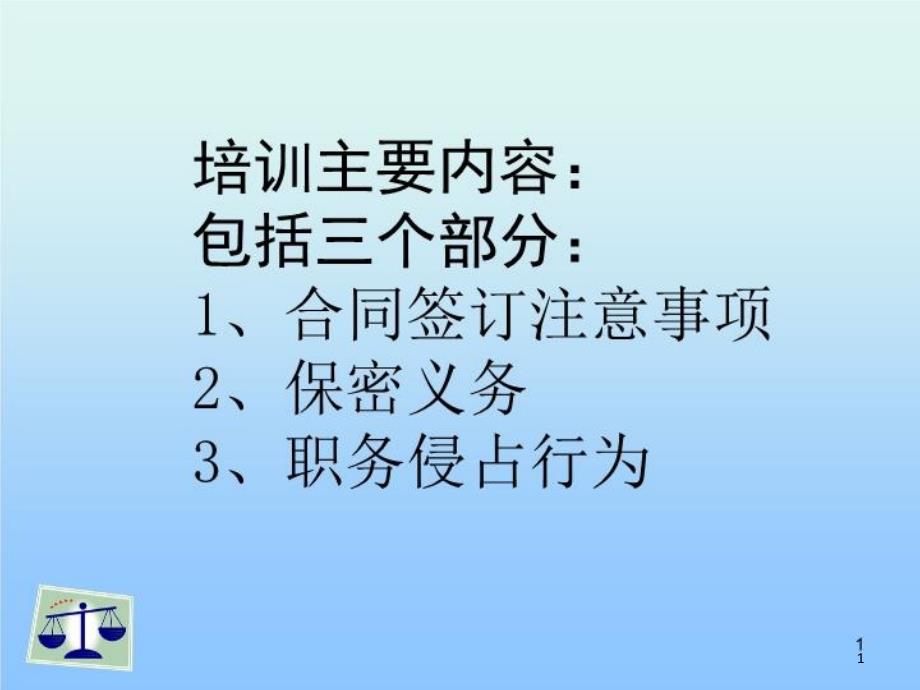 培训主要内容：
包括三个部分：
1、合同签订注意事项
2、保密义务
3、职务侵占行为

1
1